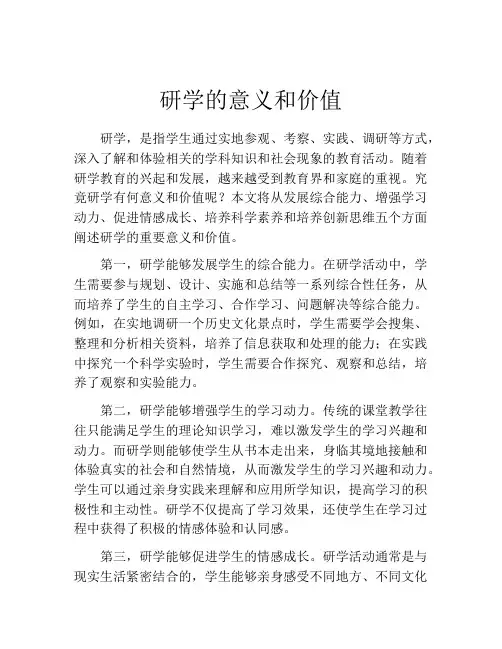 研学的意义和价值

研学，是指学生通过实地参观、考察、实践、调研等方式，深入了解和体验相关的学科知识和社会现象的教育活动。随着研学教育的兴起和发展，越来越受到教育界和家庭的重视。究竟研学有何意义和价值呢？本文将从发展综合能力、增强学习动力、促进情感成长、培养科学素养和培养创新思维五个方面阐述研学的重要意义和价值。

第一，研学能够发展学生的综合能力。在研学活动中，学生需要参与规划、设计、实施和总结等一系列综合性任务，从而培养了学生的自主学习、合作学习、问题解决等综合能力。例如，在实地调研一个历史文化景点时，学生需要学会搜集、整理和分析相关资料，培养了信息获取和处理的能力；在实践中探究一个科学实验时，学生需要合作探究、观察和总结，培养了观察和实验能力。

第二，研学能够增强学生的学习动力。传统的课堂教学往往只能满足学生的理论知识学习，难以激发学生的学习兴趣和动力。而研学则能够使学生从书本走出来，身临其境地接触和体验真实的社会和自然情境，从而激发学生的学习兴趣和动力。学生可以通过亲身实践来理解和应用所学知识，提高学习的积极性和主动性。研学不仅提高了学习效果，还使学生在学习过程中获得了积极的情感体验和认同感。

第三，研学能够促进学生的情感成长。研学活动通常是与现实生活紧密结合的，学生能够亲身感受不同地方、不同文化